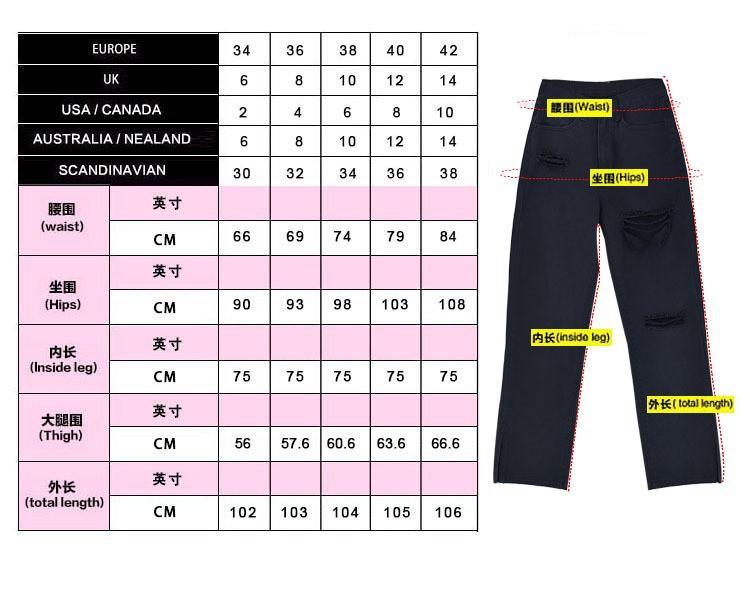 | EUROPE | | 34 | 36 | 38 | 40 | 42 |
|---|---|---|---|---|---|---|
| UK | | 6 | 8 | 10 | 12 | 14 |
| USA / CANADA | | 2 | 4 | 6 | 8 | 10 |
| AUSTRALIA / NEALAND | | 6 | 8 | 10 | 12 | 14 |
| SCANDINAVIAN | | 30 | 32 | 34 | 36 | 38 |
| 腰围 (waist) | 英寸 | | | | | |
| | CM | 66 | 69 | 74 | 79 | 84 |
| 坐围 (Hips) | 英寸 | | | | | |
| | CM | 90 | 93 | 98 | 103 | 108 |
| 内长 (Inside leg) | 英寸 | | | | | |
| | CM | 75 | 75 | 75 | 75 | 75 |
| 大腿围 (Thigh) | 英寸 | | | | | |
| | CM | 56 | 57.6 | 60.6 | 63.6 | 66.6 |
| 外长 (total length) | 英寸 | | | | | |
| | CM | 102 | 103 | 104 | 105 | 106 |

腰围(Waist)
坐围(Hips)
内长(inside leg)
外长( total length)